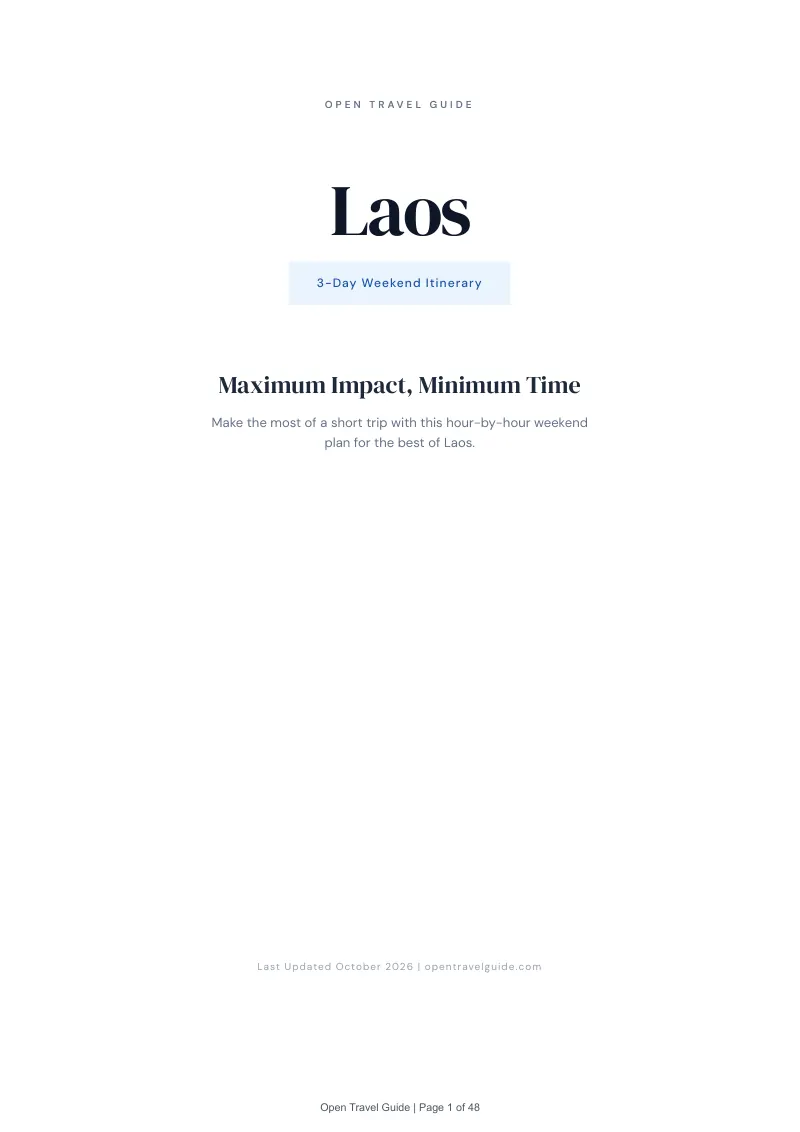 OPEN TRAVEL GUIDE

Laos

3-Day Weekend Itinerary

Maximum Impact, Minimum Time

Make the most of a short trip with this hour-by-hour weekend plan for the best of Laos.

Last Updated October 2026 | opentravelguide.com

Open Travel Guide | Page 1 of 48